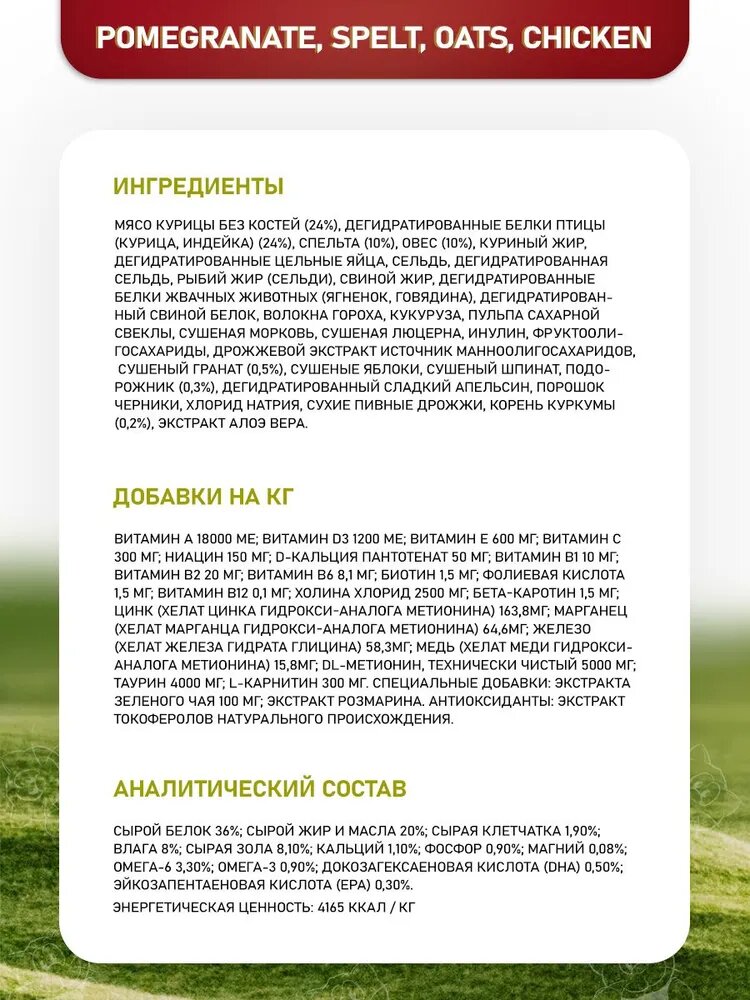 POMEGRANATE, SPELT, OATS, CHICKEN

ИНГРЕДИЕНТЫ

МЯСО КУРИЦЫ БЕЗ КОСТЕЙ (24%), ДЕГИДРАТИРОВАННЫЕ БЕЛКИ ПТИЦЫ (КУРИЦА, ИНДЕЙКА) (24%), СПЕЛЬТА (10%), ОВЕС (10%), КУРИНЫЙ ЖИР, ДЕГИДРАТИРОВАННЫЕ ЦЕЛЬНЫЕ ЯЙЦА, СЕЛЬДЬ, ДЕГИДРАТИРОВАННАЯ СЕЛЬДЬ, РЫБИЙ ЖИР (СЕЛЬДИ), СВИНОЙ ЖИР, ДЕГИДРАТИРОВАННЫЕ БЕЛКИ ЖВАЧНЫХ ЖИВОТНЫХ (ЯГНЕНОК, ГОВЯДИНА), ДЕГИДРАТИРОВАННЫЙ СВИНОЙ БЕЛОК, ВОЛОКНА ГОРОХА, КУКУРУЗА, ПУЛЬПА САХАРНОЙ СВЕКЛЫ, СУШЕНАЯ МОРКОВЬ, СУШЕНАЯ ЛЮЦЕРНА, ИНУЛИН, ФРУКТООЛИГОСАХАРИДЫ, ДРОЖЖЕВОЙ ЭКСТРАКТ ИСТОЧНИК МАННООЛИГОСАХАРИДОВ, СУШЕНЫЙ ГРАНАТ (0,5%), СУШЕНЫЕ ЯБЛОКИ, СУШЕНЫЙ ШПИНАТ, ПОДОРОЖНИК (0,3%), ДЕГИДРАТИРОВАННЫЙ СЛАДКИЙ АПЕЛЬСИН, ПОРОШОК ЧЕРНИКИ, ХЛОРИД НАТРИЯ, СУХИЕ ПИВНЫЕ ДРОЖЖИ, КОРЕНЬ КУРКУМЫ (0,2%), ЭКСТРАКТ АЛОЭ ВЕРА.

ДОБАВКИ НА КГ

ВИТАМИН А 18000 МЕ; ВИТАМИН D3 1200 МЕ; ВИТАМИН Е 600 МГ; ВИТАМИН С 300 МГ; НИАЦИН 150 МГ; D-КАЛЬЦИЯ ПАНТОТЕНАТ 50 МГ; ВИТАМИН В1 10 МГ; ВИТАМИН В2 20 МГ; ВИТАМИН В6 8,1 МГ; БИОТИН 1,5 МГ; ФОЛИЕВАЯ КИСЛОТА 1,5 МГ; ВИТАМИН В12 0,1 МГ; ХОЛИНА ХЛОРИД 2500 МГ; БЕТА-КАРОТИН 1,5 МГ; ЦИНК (ХЕЛАТ ЦИНКА ГИДРОКСИ-АНАЛОГА МЕТИОНИНА) 163,8МГ; МАРГАНЕЦ (ХЕЛАТ МАРГАНЦА ГИДРОКСИ-АНАЛОГА МЕТИОНИНА) 64,6МГ; ЖЕЛЕЗО (ХЕЛАТ ЖЕЛЕЗА ГИДРАТА ГЛИЦИНА) 58,3МГ; МЕДЬ (ХЕЛАТ МЕДИ ГИДРОКСИ-АНАЛОГА МЕТИОНИНА) 15,8МГ; DL-МЕТИОНИН, ТЕХНИЧЕСКИ ЧИСТЫЙ 5000 МГ; ТАУРИН 4000 МГ; L-КАРНИТИН 300 МГ. СПЕЦИАЛЬНЫЕ ДОБАВКИ: ЭКСТРАКТА ЗЕЛЕНОГО ЧАЯ 100 МГ; ЭКСТРАКТ РОЗМАРИНА. АНТИОКСИДАНТЫ: ЭКСТРАКТ ТОКОФЕРОЛОВ НАТУРАЛЬНОГО ПРОИСХОЖДЕНИЯ.

АНАЛИТИЧЕСКИЙ СОСТАВ

СЫРОЙ БЕЛОК 36%; СЫРОЙ ЖИР И МАСЛА 20%; СЫРАЯ КЛЕТЧАТКА 1,90%; ВЛАГА 8%; СЫРАЯ ЗОЛА 8,10%; КАЛЬЦИЙ 1,10%; ФОСФОР 0,90%; МАГНИЙ 0,08%; ОМЕГА-6 3,30%; ОМЕГА-3 0,90%; ДОКОЗАГЕКСАЕНОВАЯ КИСЛОТА (DHA) 0,50%; ЭЙКОЗАПЕНТАЕНОВАЯ КИСЛОТА (EPA) 0,30%.

ЭНЕРГЕТИЧЕСКАЯ ЦЕННОСТЬ: 4165 ККАЛ / КГ